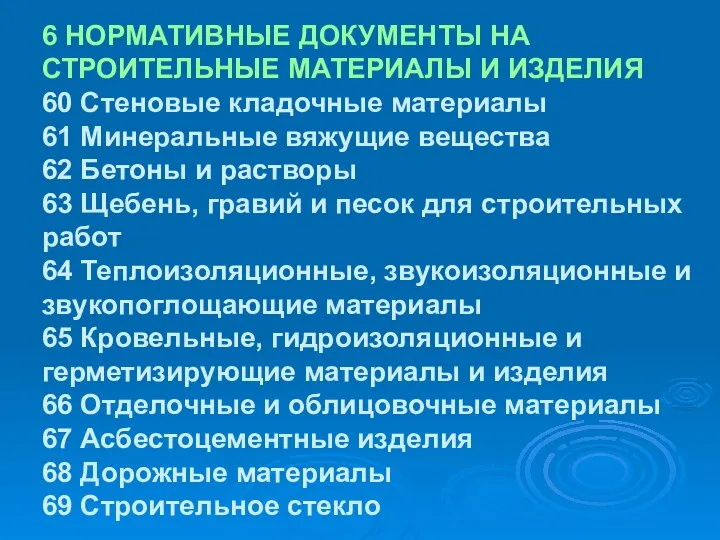 6 НОРМАТИВНЫЕ ДОКУМЕНТЫ НА СТРОИТЕЛЬНЫЕ МАТЕРИАЛЫ И ИЗДЕЛИЯ
60 Стеновые кладочные материалы
61 Минеральные вяжущие вещества
62 Бетоны и растворы
63 Щебень, гравий и песок для строительных работ
64 Теплоизоляционные, звукоизоляционные и звукопоглощающие материалы
65 Кровельные, гидроизоляционные и герметизирующие материалы и изделия
66 Отделочные и облицовочные материалы
67 Асбестоцементные изделия
68 Дорожные материалы
69 Строительное стекло